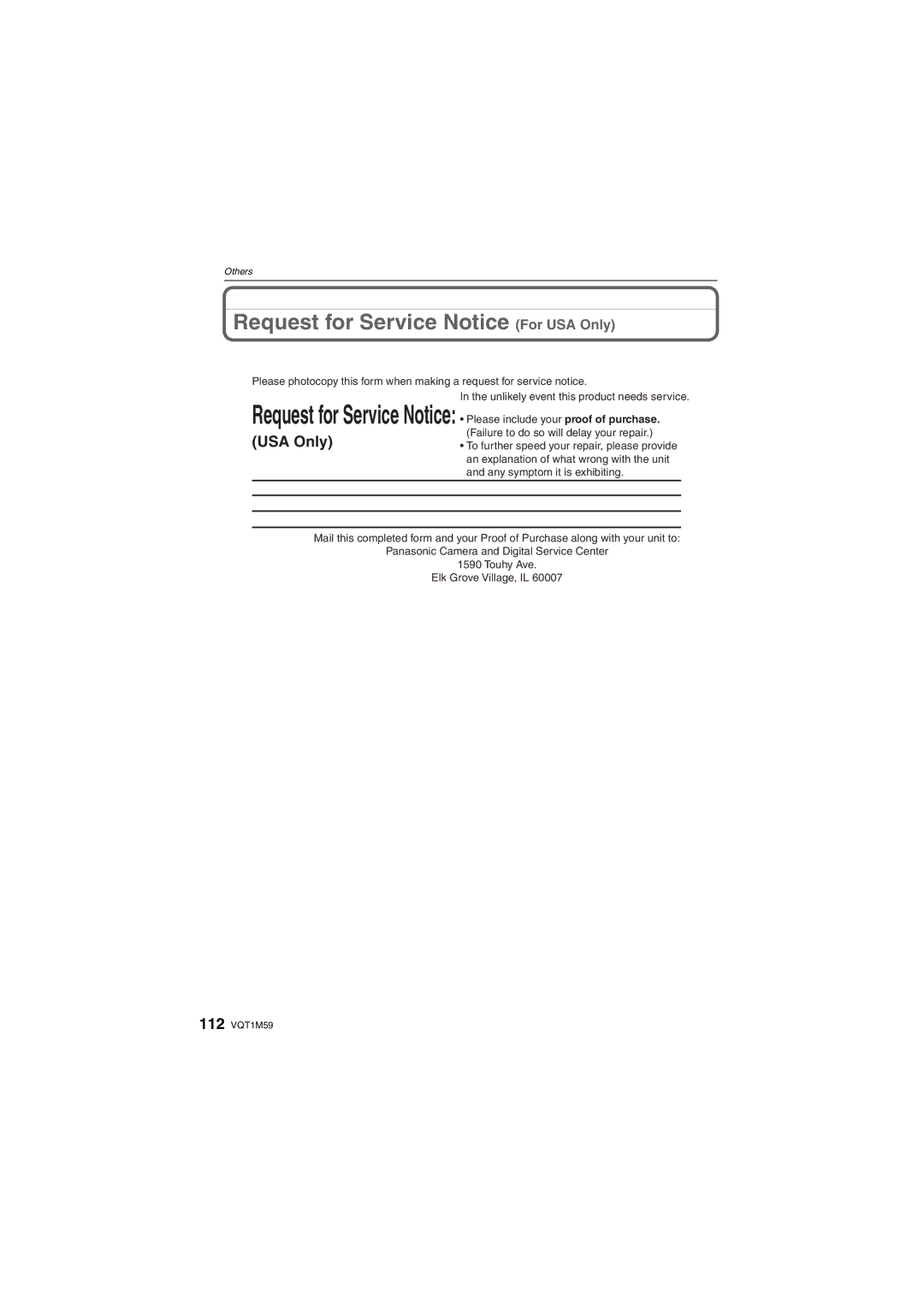 Others

Request for Service Notice (For USA Only)

Please photocopy this form when making a request for service notice.

Request for Service Notice:

(USA Only)

In the unlikely event this product needs service.

• Please include your proof of purchase. (Failure to do so will delay your repair.)
• To further speed your repair, please provide an explanation of what wrong with the unit and any symptom it is exhibiting.

Mail this completed form and your Proof of Purchase along with your unit to:
Panasonic Camera and Digital Service Center
1590 Touhy Ave.
Elk Grove Village, IL 60007

112 VQT1M59